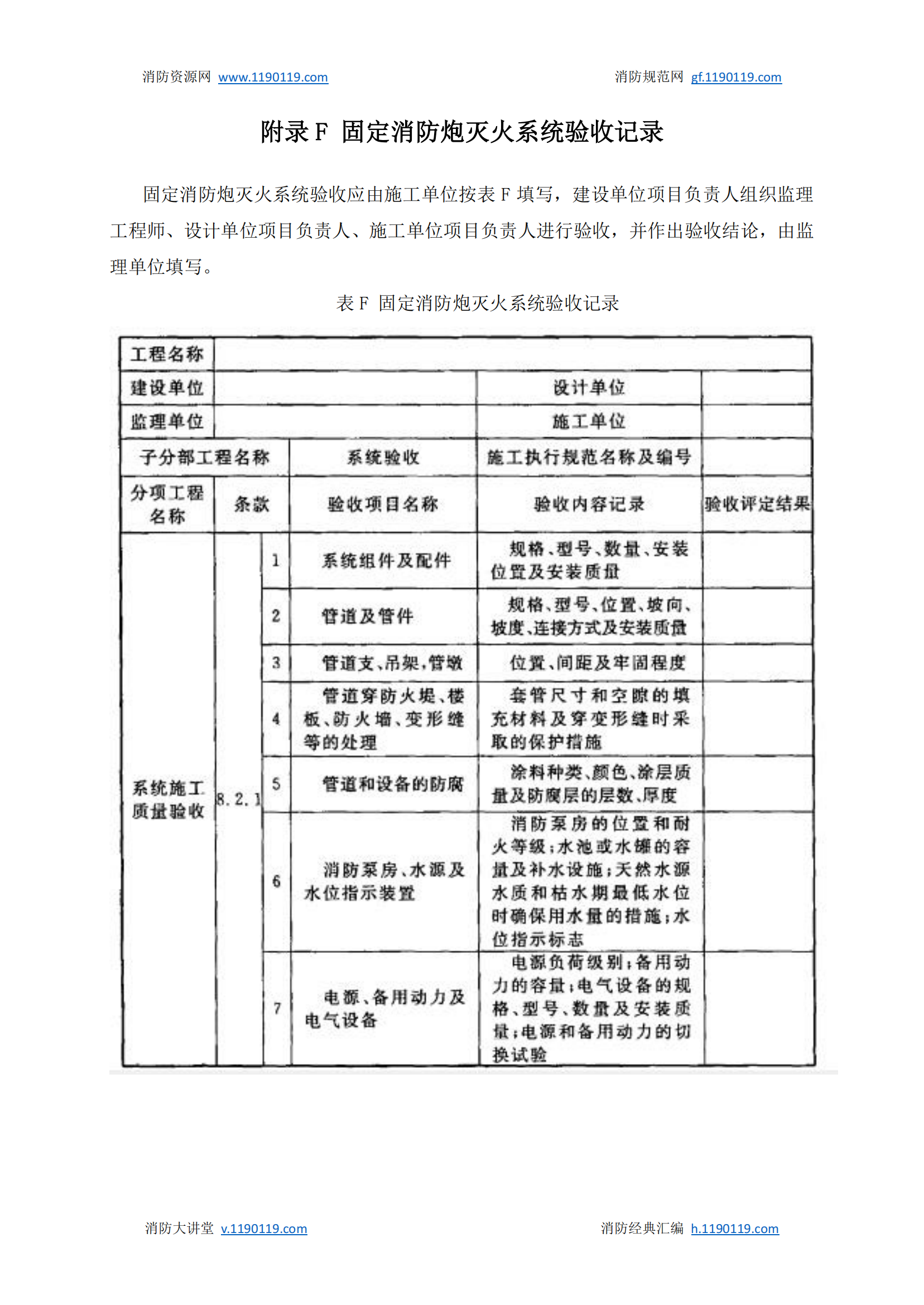 消防资源网 www.1190119.com　　消防规范网 gf.1190119.com

附录 F 固定消防炮灭火系统验收记录

固定消防炮灭火系统验收应由施工单位按表 F 填写，建设单位项目负责人组织监理工程师、设计单位项目负责人、施工单位项目负责人进行验收，并作出验收结论，由监理单位填写。

表 F 固定消防炮灭火系统验收记录

| 工程名称 | | | | | |
|---|---|---|---|---|---|
| 建设单位 | | | | 设计单位 | |
| 监理单位 | | | | 施工单位 | |
| 子分部工程名称 | | | 系统验收 | 施工执行规范名称及编号 | |
| 分项工程名称 | 条款 | | 验收项目名称 | 验收内容记录 | 验收评定结果 |
| 系统施工质量验收 | 8.2.1 | 1 | 系统组件及配件 | 规格、型号、数量、安装位置及安装质量 | |
| | | 2 | 管道及管件 | 规格、型号、位置、坡向、坡度、连接方式及安装质量 | |
| | | 3 | 管道支、吊架，管墩 | 位置、间距及牢固程度 | |
| | | 4 | 管道穿防火堤、楼板、防火墙、变形缝等的处理 | 套管尺寸和空隙的填充材料及穿变形缝时采取的保护措施 | |
| | | 5 | 管道和设备的防腐 | 涂料种类、颜色、涂层质量及防腐层的层数、厚度 | |
| | | 6 | 消防泵房、水源及水位指示装置 | 消防泵房的位置和耐火等级；水池或水罐的容量及补水设施；天然水源水质和枯水期最低水位时确保用水量的措施；水位指示标志 | |
| | | 7 | 电源、备用动力及电气设备 | 电源负荷级别；备用动力的容量；电气设备的规格、型号、数量及安装质量；电源和备用动力的切换试验 | |

消防大讲堂 v.1190119.com　　消防经典汇编 h.1190119.com